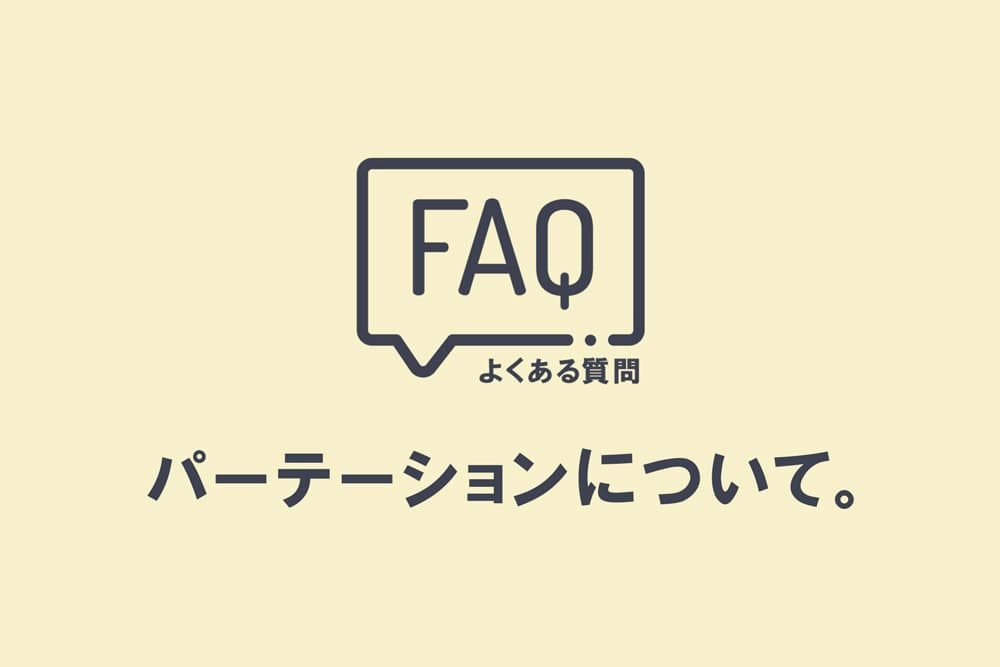 FAQ
よくある質問

パーテーションについて。